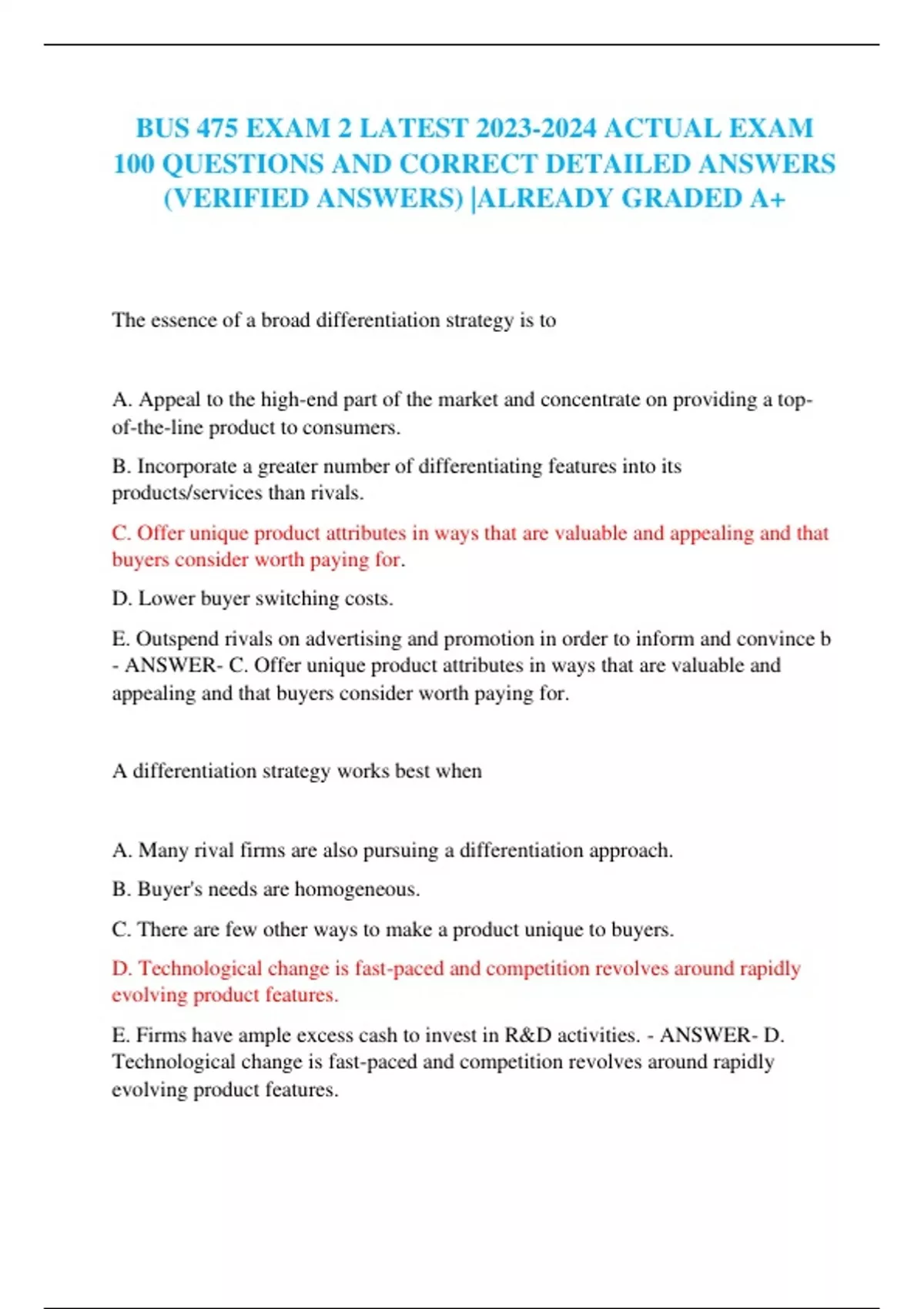 BUS 475 EXAM 2 LATEST 2023-2024 ACTUAL EXAM 100 QUESTIONS AND CORRECT DETAILED ANSWERS (VERIFIED ANSWERS) |ALREADY GRADED A+

The essence of a broad differentiation strategy is to

A. Appeal to the high-end part of the market and concentrate on providing a top-of-the-line product to consumers.

B. Incorporate a greater number of differentiating features into its products/services than rivals.

C. Offer unique product attributes in ways that are valuable and appealing and that buyers consider worth paying for.

D. Lower buyer switching costs.

E. Outspend rivals on advertising and promotion in order to inform and convince b - ANSWER- C. Offer unique product attributes in ways that are valuable and appealing and that buyers consider worth paying for.

A differentiation strategy works best when

A. Many rival firms are also pursuing a differentiation approach.

B. Buyer's needs are homogeneous.

C. There are few other ways to make a product unique to buyers.

D. Technological change is fast-paced and competition revolves around rapidly evolving product features.

E. Firms have ample excess cash to invest in R&D activities. - ANSWER- D. Technological change is fast-paced and competition revolves around rapidly evolving product features.